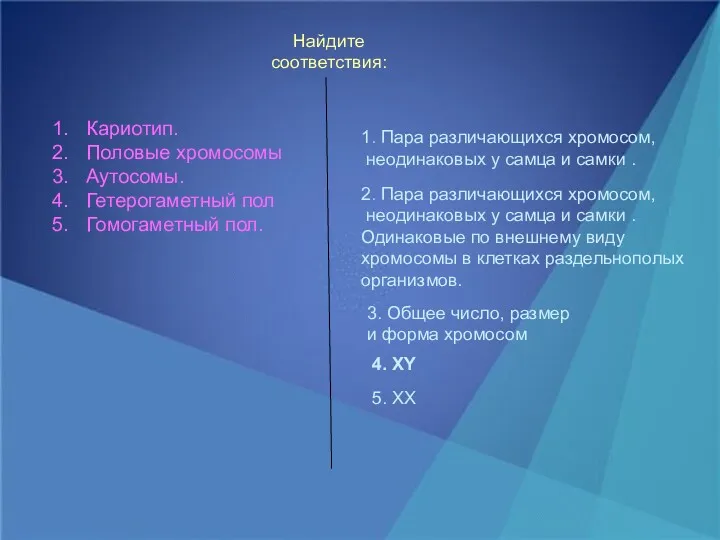 Найдите соответствия:

1. Кариотип.
2. Половые хромосомы
3. Аутосомы.
4. Гетерогаметный пол
5. Гомогаметный пол.

1. Пара различающихся хромосом, неодинаковых у самца и самки .

2. Пара различающихся хромосом, неодинаковых у самца и самки . Одинаковые по внешнему виду хромосомы в клетках раздельнополых организмов.

3. Общее число, размер и форма хромосом

4. XY

5. XX